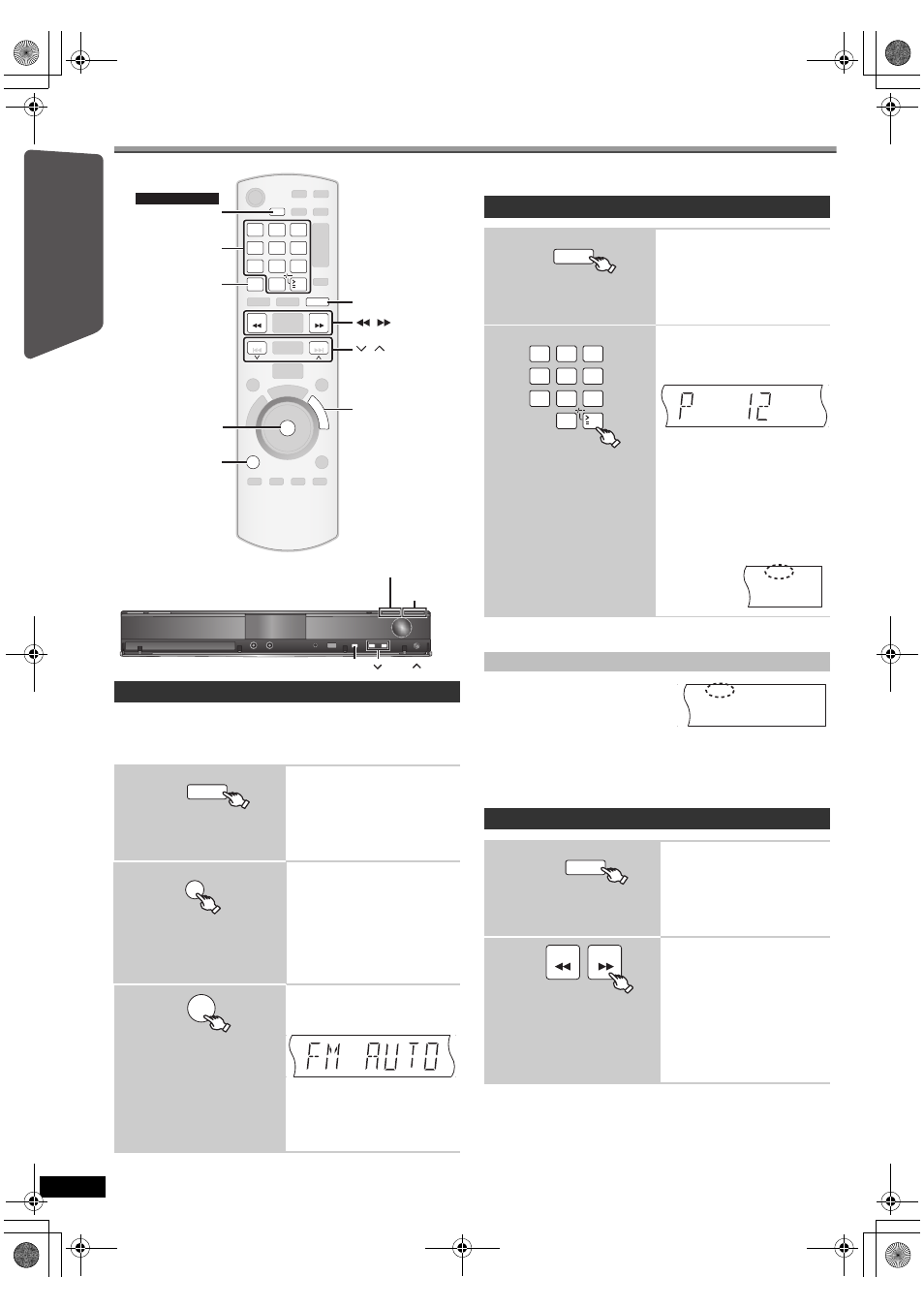 P 12

FM AUTO